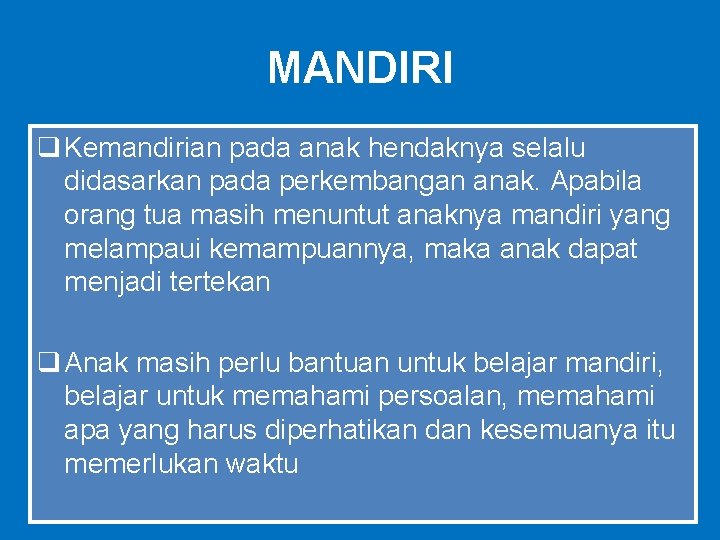 MANDIRI

❑ Kemandirian pada anak hendaknya selalu didasarkan pada perkembangan anak. Apabila orang tua masih menuntut anaknya mandiri yang melampaui kemampuannya, maka anak dapat menjadi tertekan

❑ Anak masih perlu bantuan untuk belajar mandiri, belajar untuk memahami persoalan, memahami apa yang harus diperhatikan dan kesemuanya itu memerlukan waktu